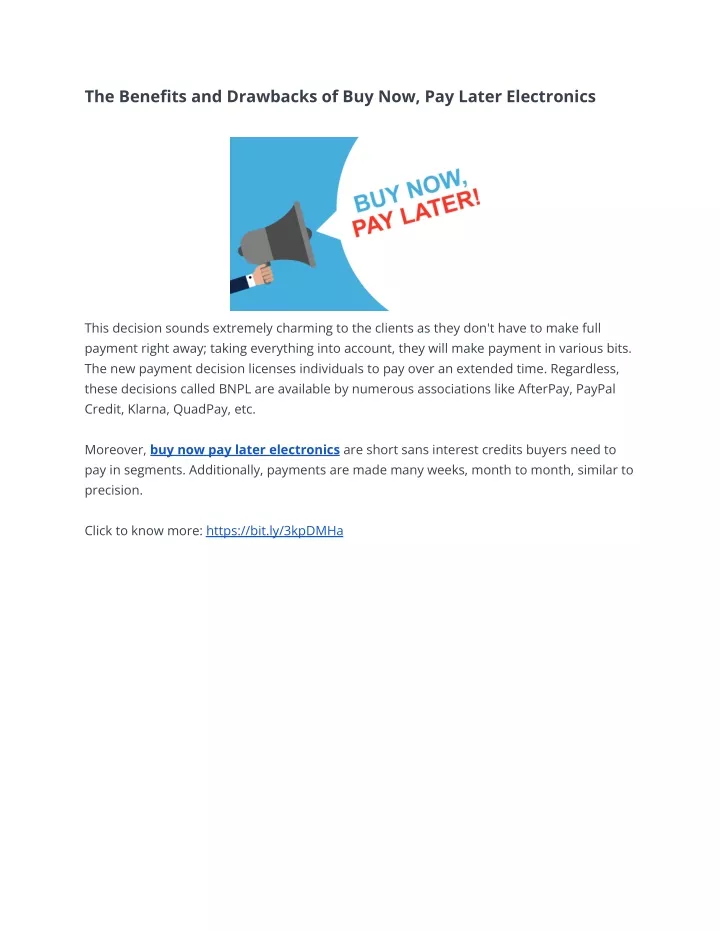 The Benefits and Drawbacks of Buy Now, Pay Later Electronics

BUY NOW,
PAY LATER!

This decision sounds extremely charming to the clients as they don't have to make full payment right away; taking everything into account, they will make payment in various bits. The new payment decision licenses individuals to pay over an extended time. Regardless, these decisions called BNPL are available by numerous associations like AfterPay, PayPal Credit, Klarna, QuadPay, etc.

Moreover, buy now pay later electronics are short sans interest credits buyers need to pay in segments. Additionally, payments are made many weeks, month to month, similar to precision.

Click to know more: https://bit.ly/3kpDMHa